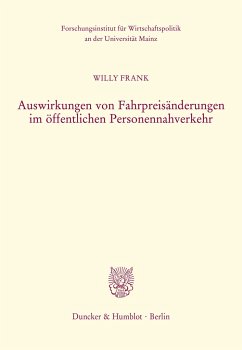 Forschungsinstitut für Wirtschaftspolitik
an der Universität Mainz

WILLY FRANK

Auswirkungen von Fahrpreisänderungen
im öffentlichen Personennahverkehr

Duncker & Humblot · Berlin